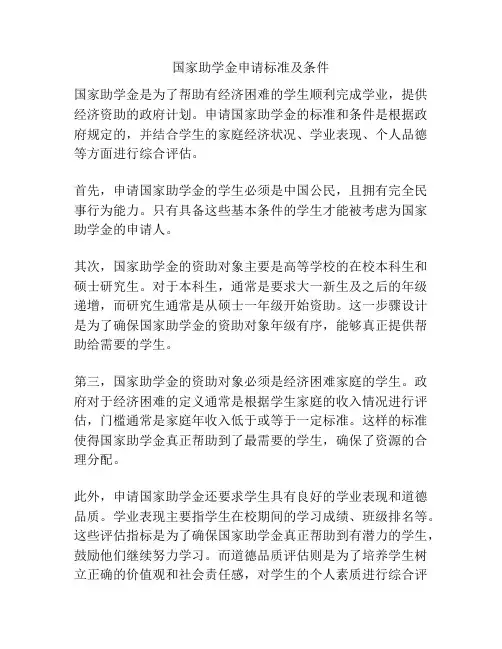 国家助学金申请标准及条件

国家助学金是为了帮助有经济困难的学生顺利完成学业，提供经济资助的政府计划。申请国家助学金的标准和条件是根据政府规定的，并结合学生的家庭经济状况、学业表现、个人品德等方面进行综合评估。

首先，申请国家助学金的学生必须是中国公民，且拥有完全民事行为能力。只有具备这些基本条件的学生才能被考虑为国家助学金的申请人。

其次，国家助学金的资助对象主要是高等学校的在校本科生和硕士研究生。对于本科生，通常是要求大一新生及之后的年级递增，而研究生通常是从硕士一年级开始资助。这一步骤设计是为了确保国家助学金的资助对象年级有序，能够真正提供帮助给需要的学生。

第三，国家助学金的资助对象必须是经济困难家庭的学生。政府对于经济困难的定义通常是根据学生家庭的收入情况进行评估，门槛通常是家庭年收入低于或等于一定标准。这样的标准使得国家助学金真正帮助到了最需要的学生，确保了资源的合理分配。

此外，申请国家助学金还要求学生具有良好的学业表现和道德品质。学业表现主要指学生在校期间的学习成绩、班级排名等。这些评估指标是为了确保国家助学金真正帮助到有潜力的学生，鼓励他们继续努力学习。而道德品质评估则是为了培养学生树立正确的价值观和社会责任感，对学生的个人素质进行综合评